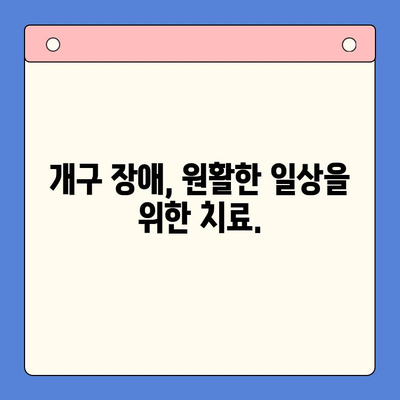 개구 장애, 원활한 일상을 위한 치료.